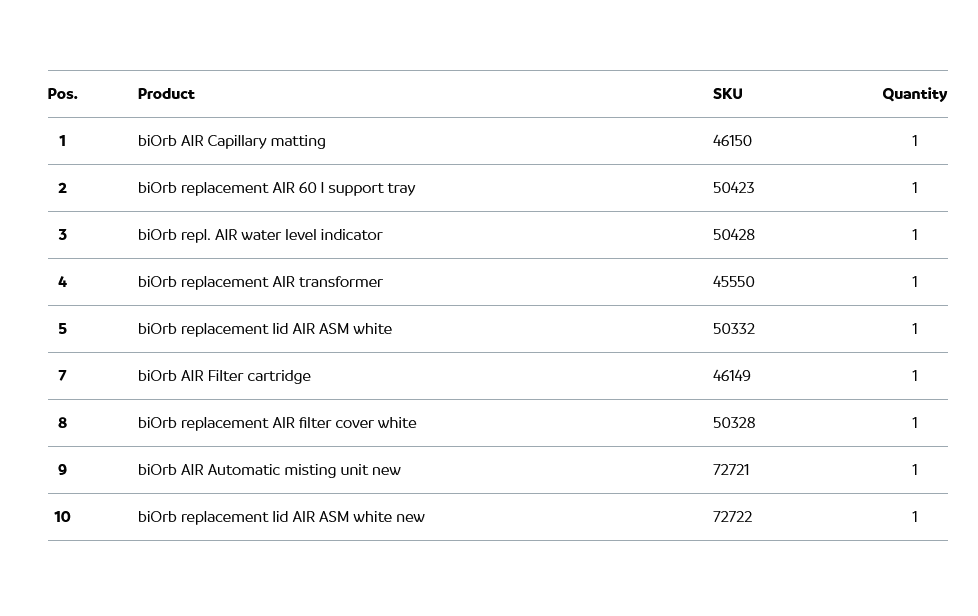 | Pos. | Product | SKU | Quantity |
|---|---|---|---|
| 1 | biOrb AIR Capillary matting | 46150 | 1 |
| 2 | biOrb replacement AIR 60 l support tray | 50423 | 1 |
| 3 | biOrb repl. AIR water level indicator | 50428 | 1 |
| 4 | biOrb replacement AIR transformer | 45550 | 1 |
| 5 | biOrb replacement lid AIR ASM white | 50332 | 1 |
| 7 | biOrb AIR Filter cartridge | 46149 | 1 |
| 8 | biOrb replacement AIR filter cover white | 50328 | 1 |
| 9 | biOrb AIR Automatic misting unit new | 72721 | 1 |
| 10 | biOrb replacement lid AIR ASM white new | 72722 | 1 |